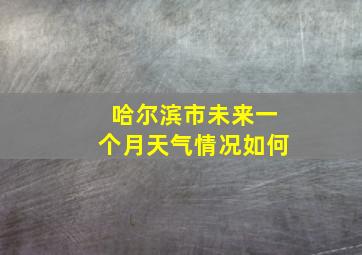 哈尔滨市未来一个月天气情况如何